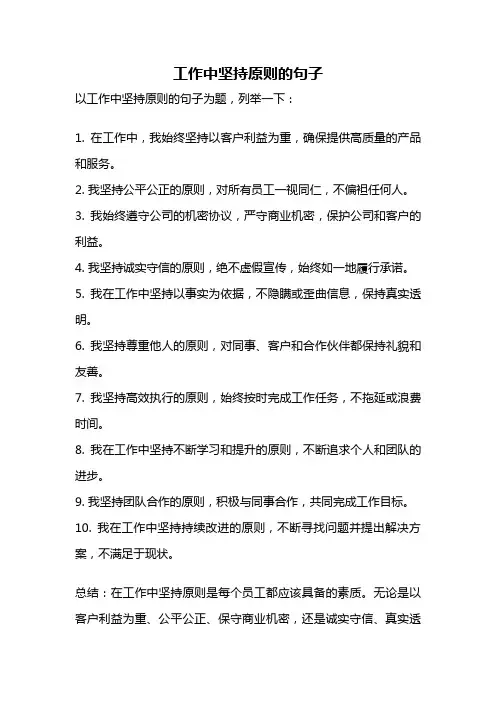 工作中坚持原则的句子

以工作中坚持原则的句子为题，列举一下：

1. 在工作中，我始终坚持以客户利益为重，确保提供高质量的产品和服务。

2. 我坚持公平公正的原则，对所有员工一视同仁，不偏袒任何人。

3. 我始终遵守公司的机密协议，严守商业机密，保护公司和客户的利益。

4. 我坚持诚实守信的原则，绝不虚假宣传，始终如一地履行承诺。

5. 我在工作中坚持以事实为依据，不隐瞒或歪曲信息，保持真实透明。

6. 我坚持尊重他人的原则，对同事、客户和合作伙伴都保持礼貌和友善。

7. 我坚持高效执行的原则，始终按时完成工作任务，不拖延或浪费时间。

8. 我在工作中坚持不断学习和提升的原则，不断追求个人和团队的进步。

9. 我坚持团队合作的原则，积极与同事合作，共同完成工作目标。

10. 我在工作中坚持持续改进的原则，不断寻找问题并提出解决方案，不满足于现状。

总结：在工作中坚持原则是每个员工都应该具备的素质。无论是以客户利益为重、公平公正、保守商业机密，还是诚实守信、真实透